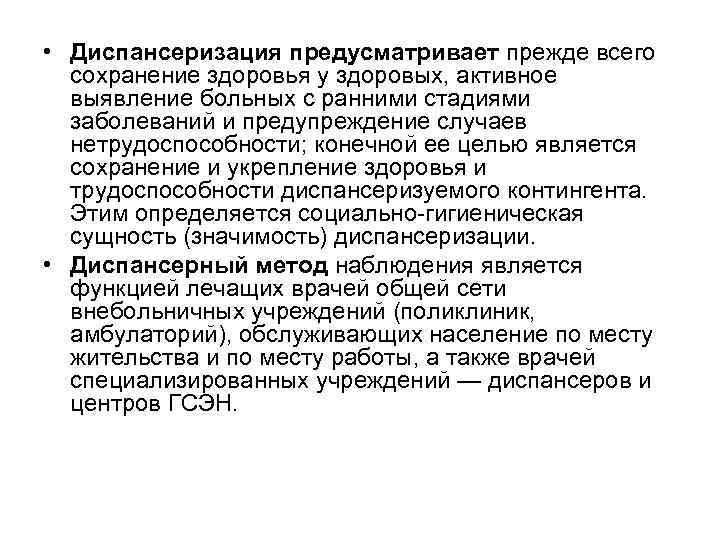 • Диспансеризация предусматривает прежде всего сохранение здоровья у здоровых, активное выявление больных с ранними стадиями заболеваний и предупреждение случаев нетрудоспособности; конечной ее целью является сохранение и укрепление здоровья и трудоспособности диспансеризуемого контингента. Этим определяется социально-гигиеническая сущность (значимость) диспансеризации.

• Диспансерный метод наблюдения является функцией лечащих врачей общей сети внебольничных учреждений (поликлиник, амбулаторий), обслуживающих население по месту жительства и по месту работы, а также врачей специализированных учреждений — диспансеров и центров ГСЭН.